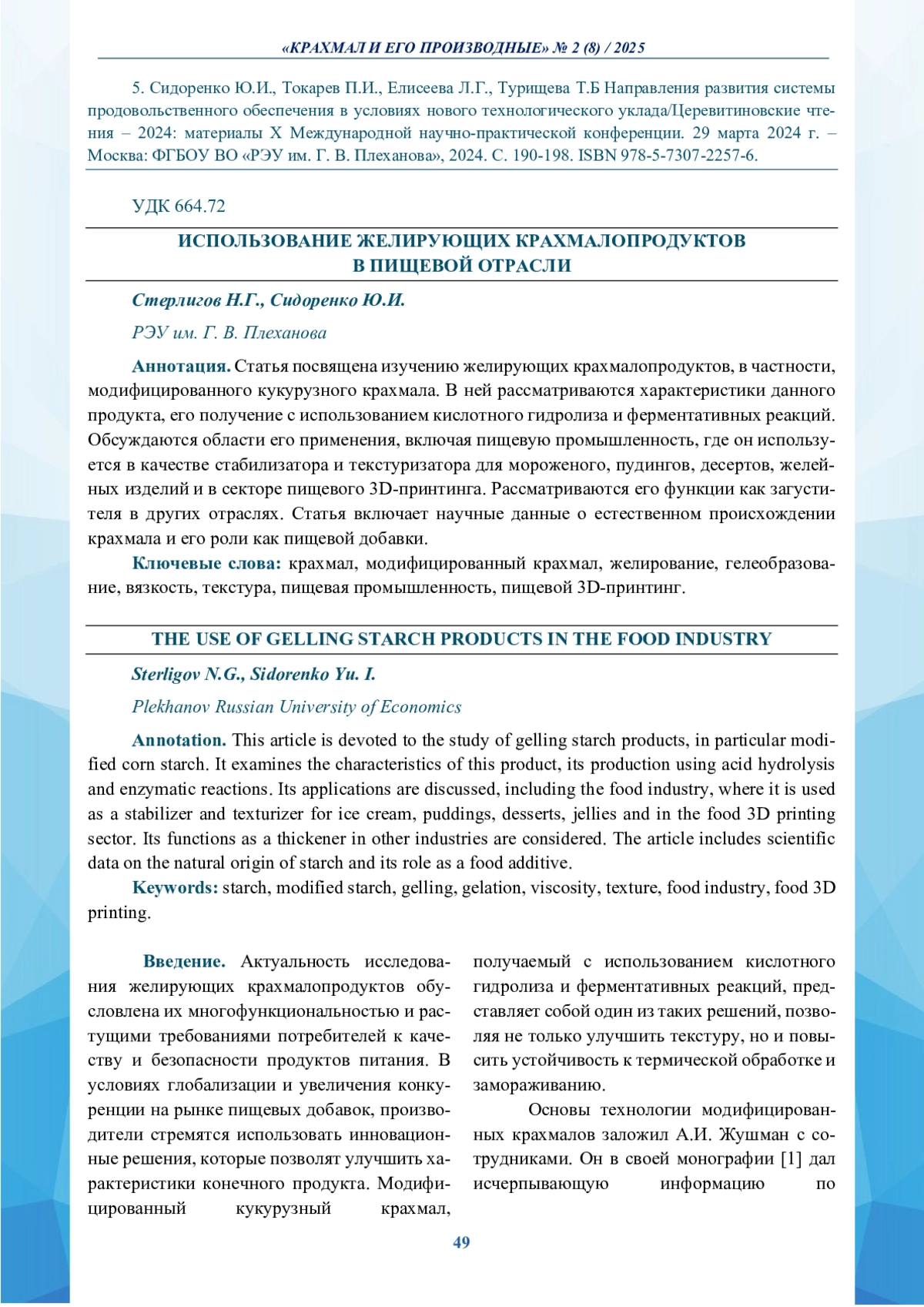 «КРАХМАЛ И ЕГО ПРОИЗВОДНЫЕ» № 2 (8) / 2025

5. Сидоренко Ю.И., Токарев П.И., Елисеева Л.Г., Турищева Т.Б Направления развития системы продовольственного обеспечения в условиях нового технологического уклада/Церевитиновские чтения – 2024: материалы X Международной научно-практической конференции. 29 марта 2024 г. – Москва: ФГБОУ ВО «РЭУ им. Г. В. Плеханова», 2024. С. 190-198. ISBN 978-5-7307-2257-6.

УДК 664.72

ИСПОЛЬЗОВАНИЕ ЖЕЛИРУЮЩИХ КРАХМАЛОПРОДУКТОВ В ПИЩЕВОЙ ОТРАСЛИ

Стерлигов Н.Г., Сидоренко Ю.И.

РЭУ им. Г. В. Плеханова

Аннотация. Статья посвящена изучению желирующих крахмалопродуктов, в частности, модифицированного кукурузного крахмала. В ней рассматриваются характеристики данного продукта, его получение с использованием кислотного гидролиза и ферментативных реакций. Обсуждаются области его применения, включая пищевую промышленность, где он используется в качестве стабилизатора и текстуризатора для мороженого, пудингов, десертов, желейных изделий и в секторе пищевого 3D-принтинга. Рассматриваются его функции как загустителя в других отраслях. Статья включает научные данные о естественном происхождении крахмала и его роли как пищевой добавки.

Ключевые слова: крахмал, модифицированный крахмал, желирование, гелеобразование, вязкость, текстура, пищевая промышленность, пищевой 3D-принтинг.

THE USE OF GELLING STARCH PRODUCTS IN THE FOOD INDUSTRY

Sterligov N.G., Sidorenko Yu. I.

Plekhanov Russian University of Economics

Annotation. This article is devoted to the study of gelling starch products, in particular modified corn starch. It examines the characteristics of this product, its production using acid hydrolysis and enzymatic reactions. Its applications are discussed, including the food industry, where it is used as a stabilizer and texturizer for ice cream, puddings, desserts, jellies and in the food 3D printing sector. Its functions as a thickener in other industries are considered. The article includes scientific data on the natural origin of starch and its role as a food additive.

Keywords: starch, modified starch, gelling, gelation, viscosity, texture, food industry, food 3D printing.

Введение. Актуальность исследования желирующих крахмалопродуктов обусловлена их многофункциональностью и растущими требованиями потребителей к качеству и безопасности продуктов питания. В условиях глобализации и увеличения конкуренции на рынке пищевых добавок, производители стремятся использовать инновационные решения, которые позволят улучшить характеристики конечного продукта. Модифицированный кукурузный крахмал, получаемый с использованием кислотного гидролиза и ферментативных реакций, представляет собой один из таких решений, позволяя не только улучшить текстуру, но и повысить устойчивость к термической обработке и замораживанию.

Основы технологии модифицированных крахмалов заложил А.И. Жушман с сотрудниками. Он в своей монографии [1] дал исчерпывающую информацию по

49